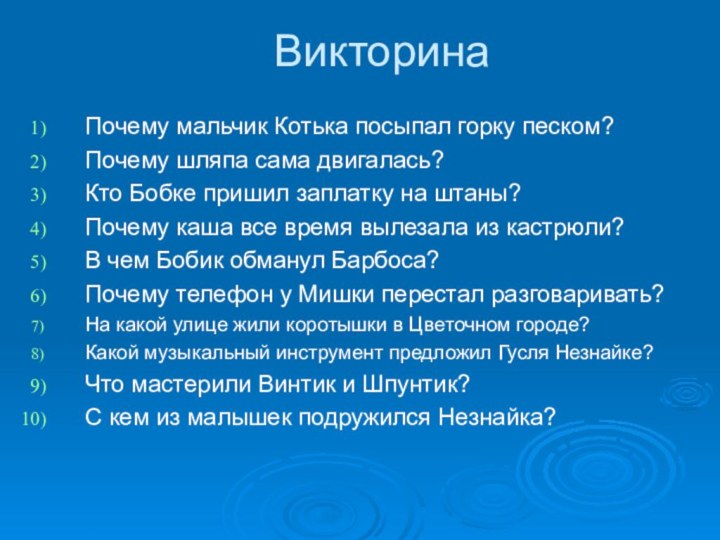 Викторина

1) Почему мальчик Котька посыпал горку песком?
2) Почему шляпа сама двигалась?
3) Кто Бобке пришил заплатку на штаны?
4) Почему каша все время вылезала из кастрюли?
5) В чем Бобик обманул Барбоса?
6) Почему телефон у Мишки перестал разговаривать?
7) На какой улице жили коротышки в Цветочном городе?
8) Какой музыкальный инструмент предложил Гусля Незнайке?
9) Что мастерили Винтик и Шпунтик?
10) С кем из малышек подружился Незнайка?